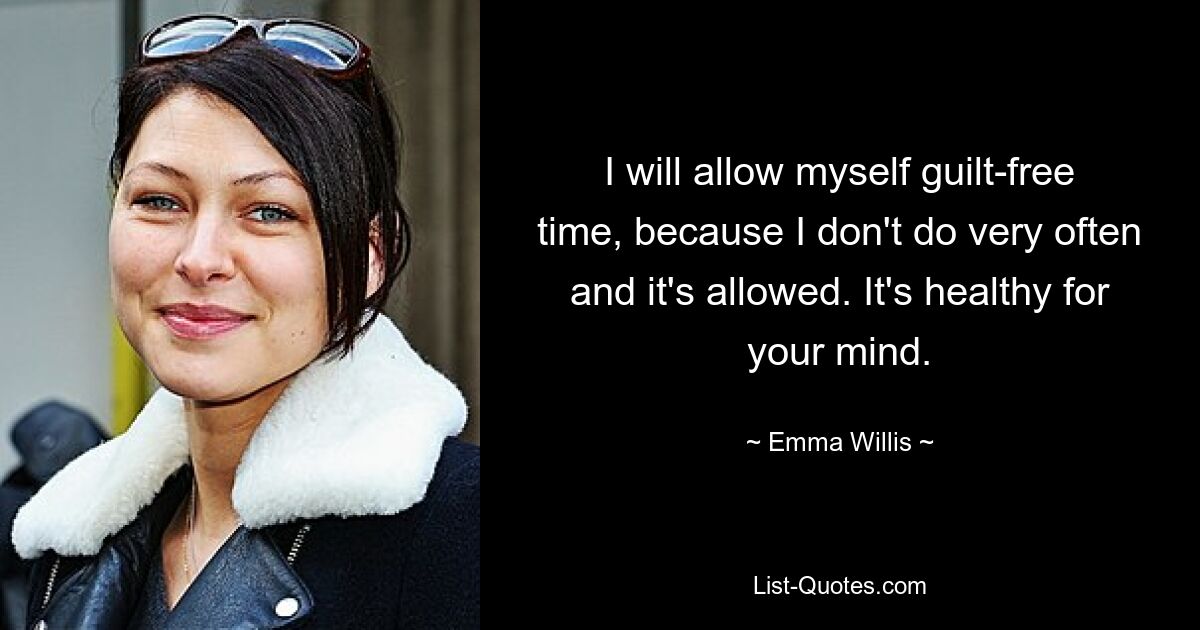 I will allow myself guilt-free time, because I don't do very often and it's allowed. It's healthy for your mind.

~ Emma Willis ~

List-Quotes.com